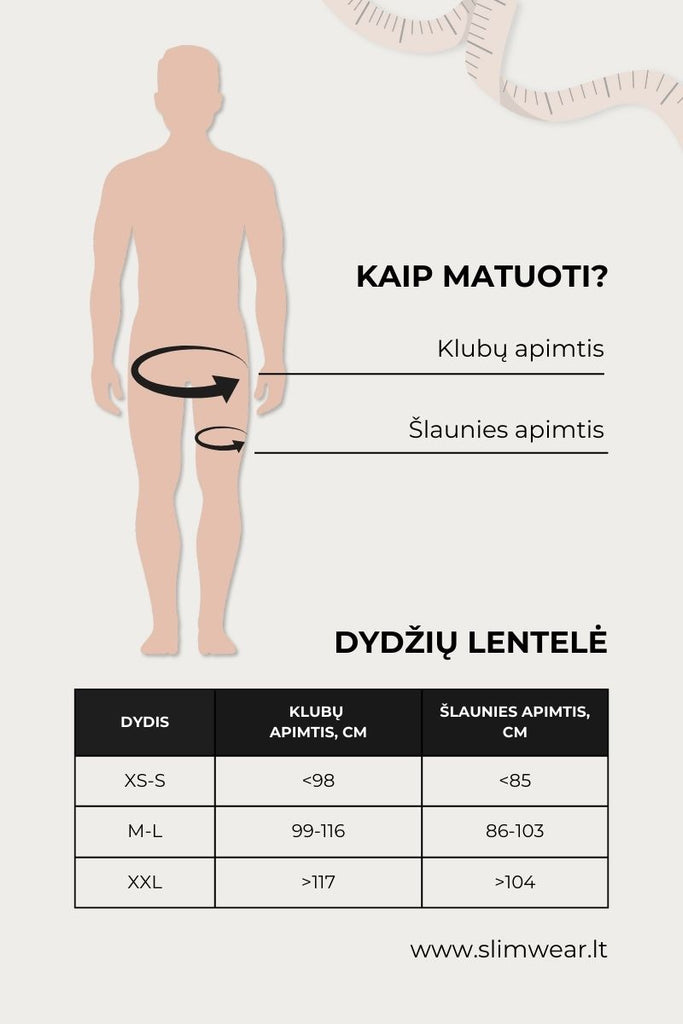 KAIP MATUOTI?

Klubų apimtis

Šlaunies apimtis

DYDŽIŲ LENTELĖ

| DYDIS | KLUBŲ APIMTIS, CM | ŠLAUNIES APIMTIS, CM |
|---|---|---|
| XS-S | <98 | <85 |
| M-L | 99-116 | 86-103 |
| XXL | >117 | >104 |

www.slimwear.lt